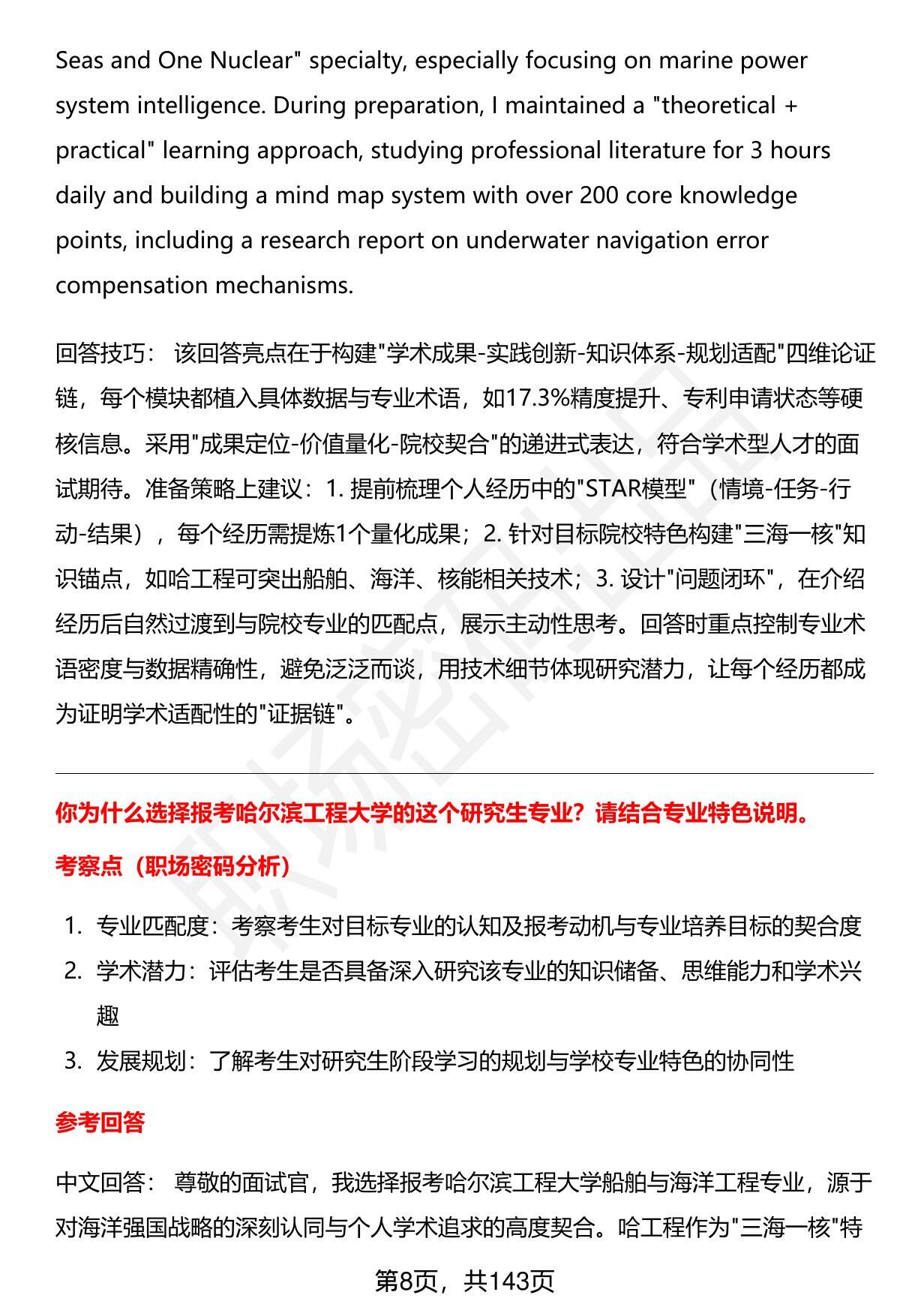 Seas and One Nuclear" specialty, especially focusing on marine power system intelligence. During preparation, I maintained a "theoretical + practical" learning approach, studying professional literature for 3 hours daily and building a mind map system with over 200 core knowledge points, including a research report on underwater navigation error compensation mechanisms.

回答技巧： 该回答亮点在于构建"学术成果-实践创新-知识体系-规划适配"四维论证链，每个模块都植入具体数据与专业术语，如17.3%精度提升、专利申请状态等硬核信息。采用"成果定位-价值量化-院校契合"的递进式表达，符合学术型人才的面试期待。准备策略上建议：1. 提前梳理个人经历中的"STAR模型"（情境-任务-行动-结果），每个经历需提炼1个量化成果；2. 针对目标院校特色构建"三海一核"知识锚点，如哈工程可突出船舶、海洋、核能相关技术；3. 设计"问题闭环"，在介绍经历后自然过渡到与院校专业的匹配点，展示主动性思考。回答时重点控制专业术语密度与数据精确性，避免泛泛而谈，用技术细节体现研究潜力，让每个经历都成为证明学术适配性的"证据链"。

你为什么选择报考哈尔滨工程大学的这个研究生专业？请结合专业特色说明。

考察点（职场密码分析）

1. 专业匹配度：考察考生对目标专业的认知及报考动机与专业培养目标的契合度
2. 学术潜力：评估考生是否具备深入研究该专业的知识储备、思维能力和学术兴趣
3. 发展规划：了解考生对研究生阶段学习的规划与学校专业特色的协同性

参考回答

中文回答： 尊敬的面试官，我选择报考哈尔滨工程大学船舶与海洋工程专业，源于对海洋强国战略的深刻认同与个人学术追求的高度契合。哈工程作为"三海一核"特

第8页，共143页